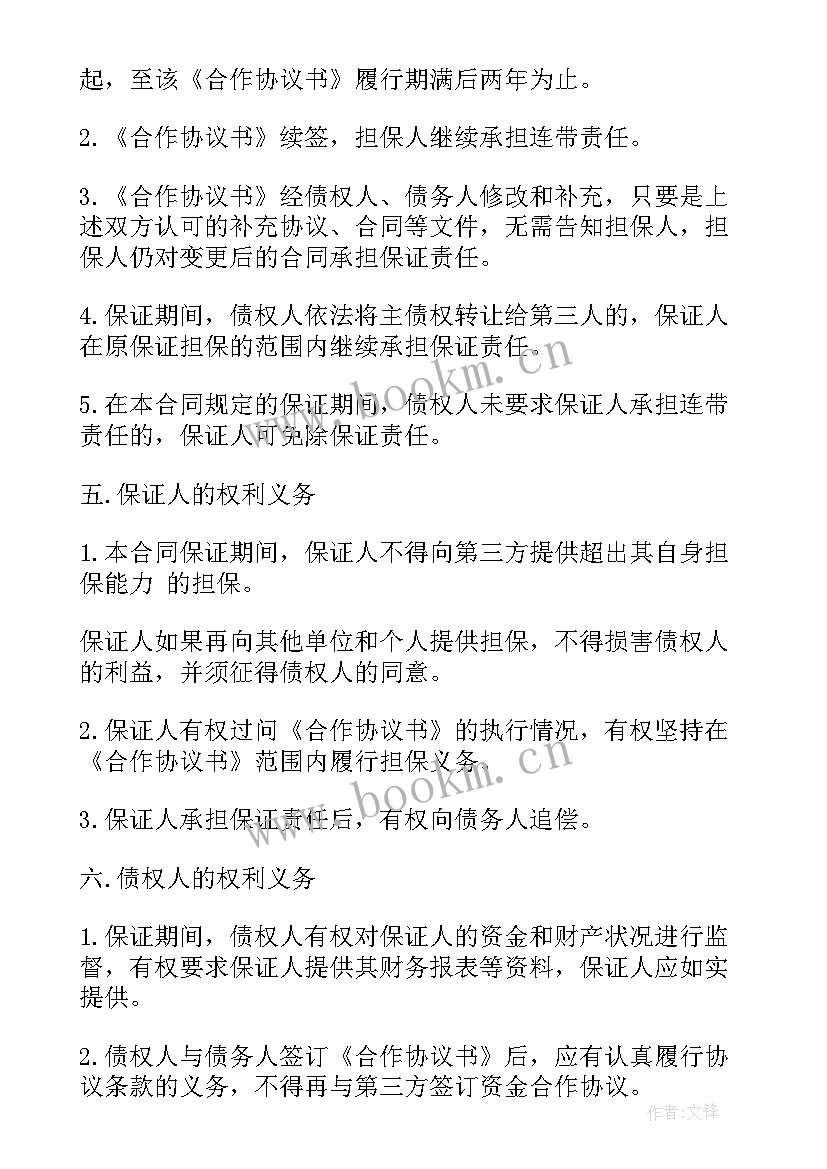 起，至该《合作协议书》履行期满后两年为止。

2.《合作协议书》续签，担保人继续承担连带责任。

3.《合作协议书》经债权人、债务人修改和补充，只要是上述双方认可的补充协议、合同等文件，无需告知担保人，担保人仍对变更后的合同承担保证责任。

4.保证期间，债权人依法将主债权转让给第三人的，保证人在原保证担保的范围内继续承担保证责任。

5.在本合同规定的保证期间，债权人未要求保证人承担连带责任的，保证人可免除保证责任。

五.保证人的权利义务

1.本合同保证期间，保证人不得向第三方提供超出其自身担保能力 的担保。

保证人如果再向其他单位和个人提供担保，不得损害债权人的利益，并须征得债权人的同意。

2.保证人有权过问《合作协议书》的执行情况，有权坚持在《合作协议书》范围内履行担保义务。

3.保证人承担保证责任后，有权向债务人追偿。

六.债权人的权利义务

1.保证期间，债权人有权对保证人的资金和财产状况进行监督，有权要求保证人提供其财务报表等资料，保证人应如实提供。

2.债权人与债务人签订《合作协议书》后，应有认真履行协议条款的义务，不得再与第三方签订资金合作协议。

www.bookm.cn
www.bookm.cn
作者：文锋